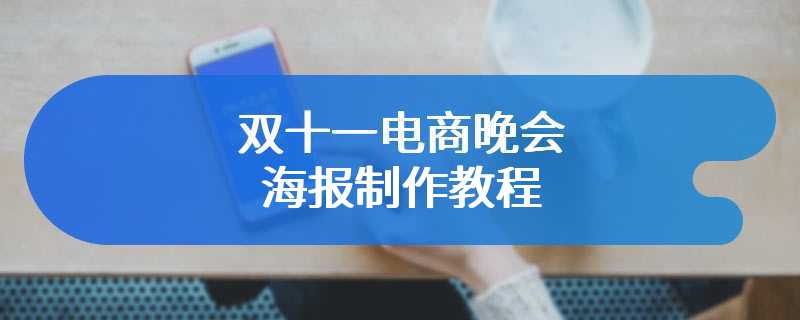 双十一电商晚会
海报制作教程